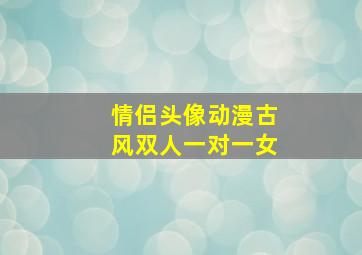 情侣头像动漫古风双人一对一女